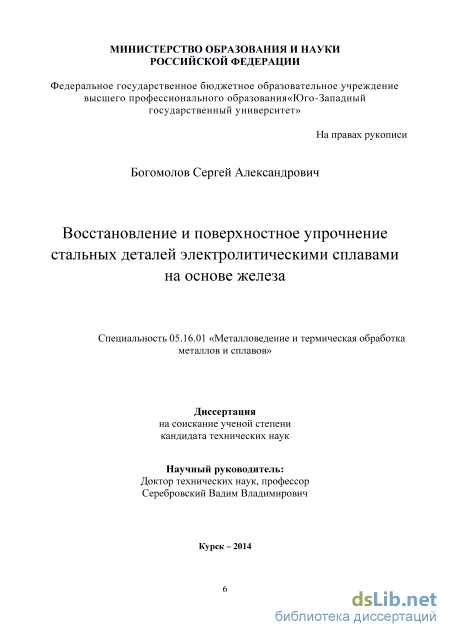 МИНИСТЕРСТВО ОБРАЗОВАНИЯ И НАУКИ
РОССИЙСКОЙ ФЕДЕРАЦИИ

Федеральное государственное бюджетное образовательное учреждение высшего профессионального образования«Юго-Западный государственный университет»

На правах рукописи

Богомолов Сергей Александрович

Восстановление и поверхностное упрочнение стальных деталей электролитическими сплавами на основе железа

Специальность 05.16.01 «Металловедение и термическая обработка металлов и сплавов»

Диссертация
на соискание ученой степени
кандидата технических наук

Научный руководитель:
Доктор технических наук, профессор
Серебровский Вадим Владимирович

Курск – 2014

6

dsLib.net
библиотека диссертаций